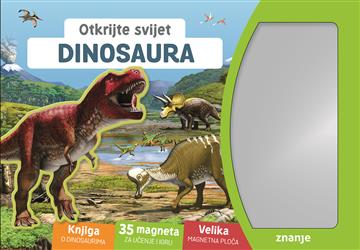 Otkrijte svijet
DINOSAURA

Knjiga
O DINOSAURIMA

35 magneta
ZA UČENJE I IGRU

Velika
MAGNETNA PLOČA

znanje